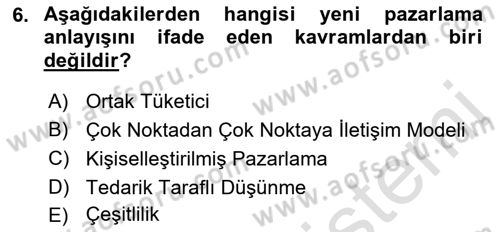 6. Aşağıdakilerden hangisi yeni pazarlama anlayışını ifade eden kavramlardan biri değildir?

A) Ortak Tüketici
B) Çok Noktadan Çok Noktaya İletişim Modeli
C) Kişiselleştirilmiş Pazarlama
D) Tedarik Taraflı Düşünme
E) Çeşitlilik

www.aofsoru.com
www.aofsoru.com
www.aofsoru.com
www.aofsoru.com